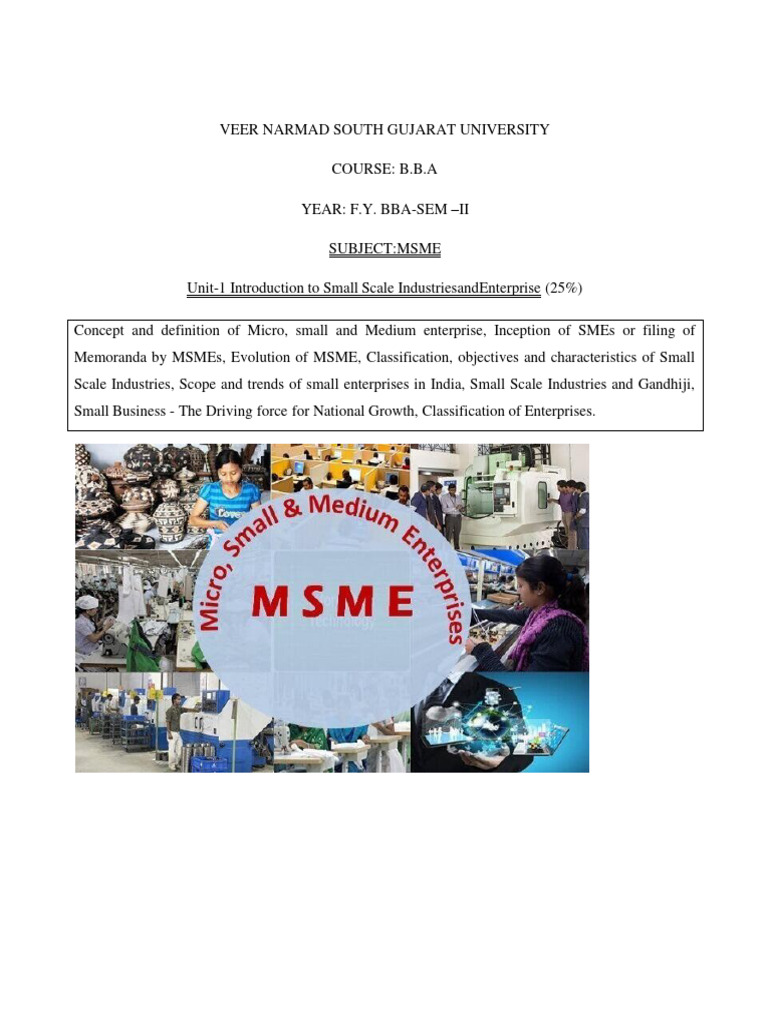 VEER NARMAD SOUTH GUJARAT UNIVERSITY

COURSE: B.B.A

YEAR: F.Y. BBA-SEM –II

SUBJECT:MSME

Unit-1 Introduction to Small Scale IndustriesandEnterprise (25%)

Concept and definition of Micro, small and Medium enterprise, Inception of SMEs or filing of Memoranda by MSMEs, Evolution of MSME, Classification, objectives and characteristics of Small Scale Industries, Scope and trends of small enterprises in India, Small Scale Industries and Gandhiji, Small Business - The Driving force for National Growth, Classification of Enterprises.

Micro, Small & Medium Enterprises

MSME